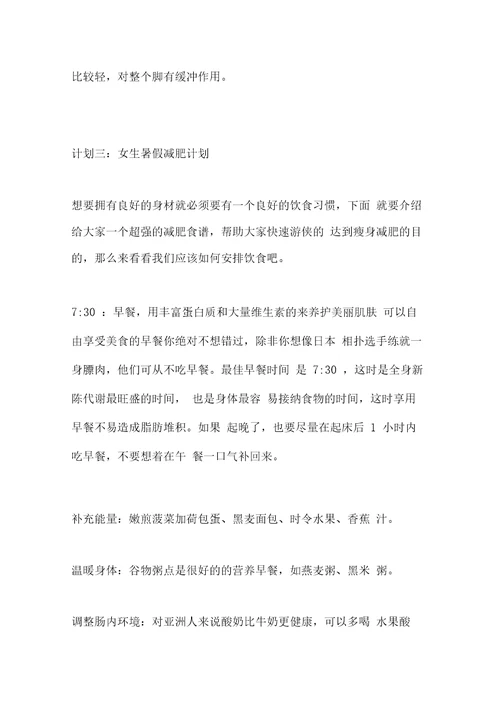 比较轻，对整个脚有缓冲作用。

计划三：女生暑假减肥计划

想要拥有良好的身材就必须要有一个良好的饮食习惯，下面 就要介绍给大家一个超强的减肥食谱，帮助大家快速游侠的 达到瘦身减肥的目的，那么来看看我们应该如何安排饮食吧。

7:30 ：早餐，用丰富蛋白质和大量维生素的来养护美丽肌肤 可以自由享受美食的早餐你绝对不想错过，除非你想像日本 相扑选手练就一身膘肉，他们可从不吃早餐。最佳早餐时间 是 7:30 ，这时是全身新陈代谢最旺盛的时间， 也是身体最容 易接纳食物的时间，这时享用早餐不易造成脂肪堆积。如果 起晚了，也要尽量在起床后 1 小时内吃早餐，不要想着在午 餐一口气补回来。

补充能量：嫩煎菠菜加荷包蛋、黑麦面包、时令水果、香蕉 汁。

温暖身体：谷物粥点是很好的的营养早餐，如燕麦粥、黑米 粥。

调整肠内环境：对亚洲人来说酸奶比牛奶更健康，可以多喝 水果酸